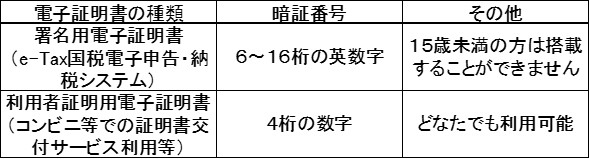 | 電子証明書の種類 | 暗証番号 | その他 |
|---|---|---|
| 署名用電子証明書（e-Tax国税電子申告・納税システム） | 6～16桁の英数字 | 15歳未満の方は搭載することができません |
| 利用者証明用電子証明書（コンビニ等での証明書交付サービス利用等） | 4桁の数字 | どなたでも利用可能 |